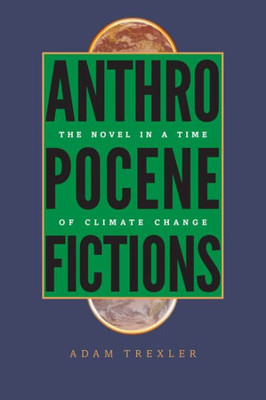 ANTHRO
THE NOVEL IN A TIME
POCENE
OF CLIMATE CHANGE
FICTIONS

ADAM TREXLER